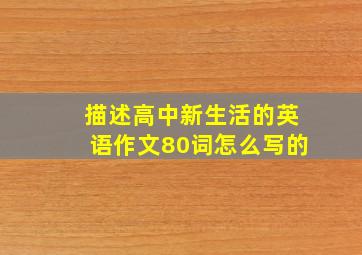 描述高中新生活的英语作文80词怎么写的